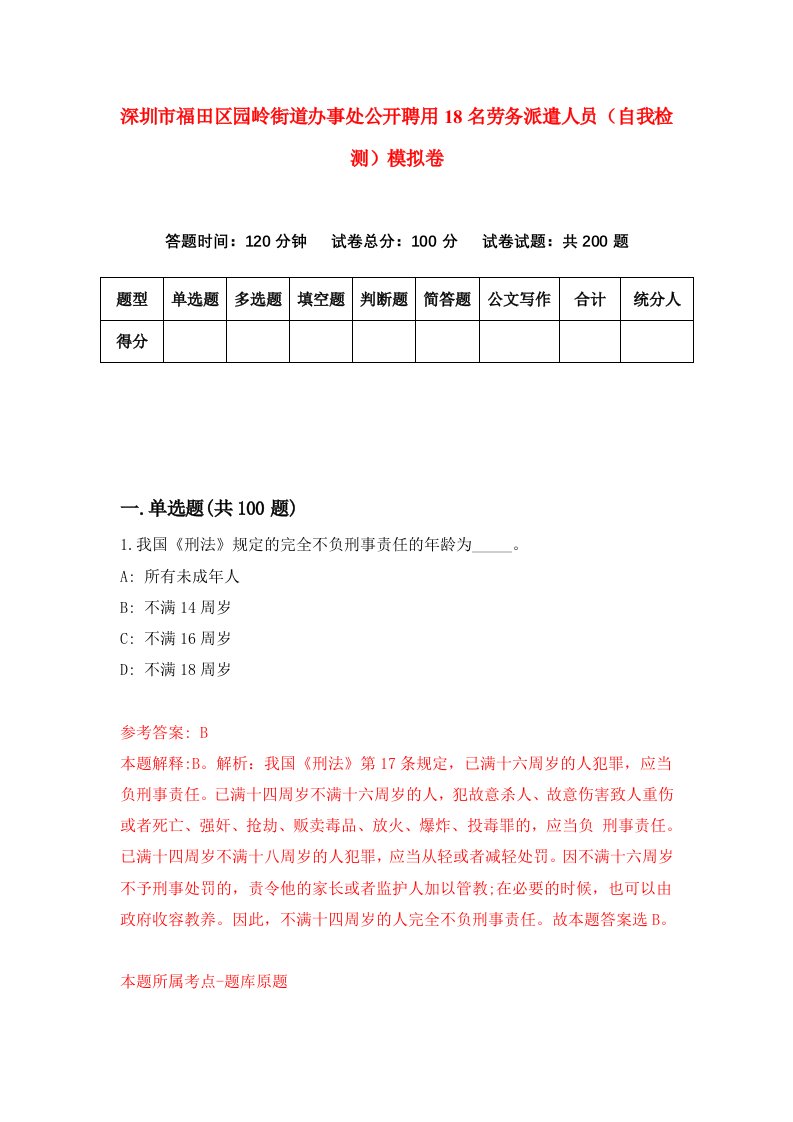 深圳市福田区园岭街道办事处公开聘用18名劳务派遣人员（自我检测）模拟卷

答题时间：120分钟　试卷总分：100分　试卷试题：共200题

| 题型 | 单选题 | 多选题 | 填空题 | 判断题 | 简答题 | 公文写作 | 合计 | 统分人 |
|---|---|---|---|---|---|---|---|---|
| 得分 | | | | | | | | |

一.单选题(共100题)

1.我国《刑法》规定的完全不负刑事责任的年龄为_____。

A: 所有未成年人

B: 不满14周岁

C: 不满16周岁

D: 不满18周岁

参考答案: B

本题解释:B。解析：我国《刑法》第17条规定，已满十六周岁的人犯罪，应当负刑事责任。已满十四周岁不满十六周岁的人，犯故意杀人、故意伤害致人重伤或者死亡、强奸、抢劫、贩卖毒品、放火、爆炸、投毒罪的，应当负 刑事责任。已满十四周岁不满十八周岁的人犯罪，应当从轻或者减轻处罚。因不满十六周岁不予刑事处罚的，责令他的家长或者监护人加以管教;在必要的时候，也可以由政府收容教养。因此，不满十四周岁的人完全不负刑事责任。故本题答案选B。

本题所属考点-题库原题